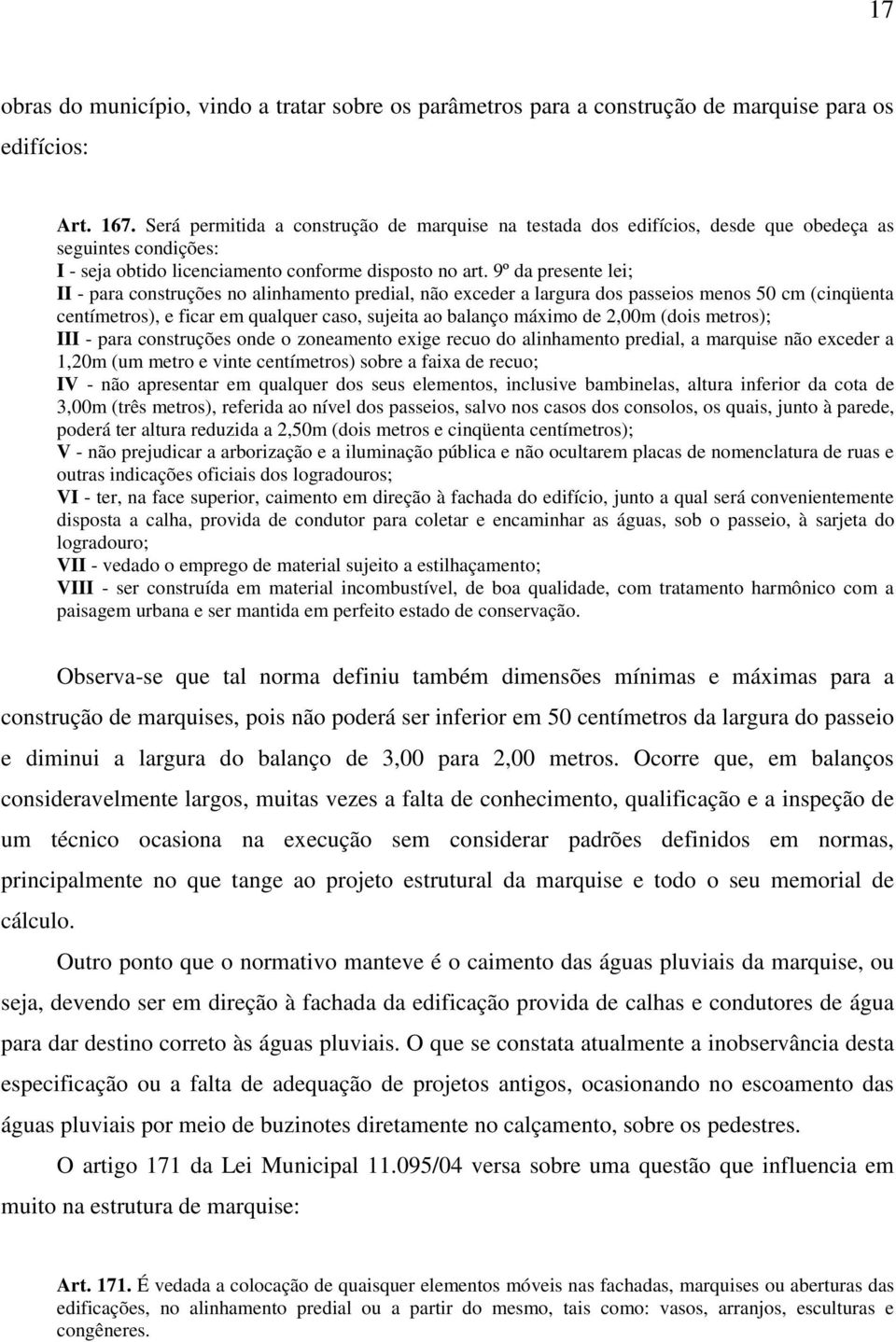 17

obras do município, vindo a tratar sobre os parâmetros para a construção de marquise para os edifícios:

Art. 167. Será permitida a construção de marquise na testada dos edifícios, desde que obedeça as seguintes condições:
I - seja obtido licenciamento conforme disposto no art. 9º da presente lei;
II - para construções no alinhamento predial, não exceder a largura dos passeios menos 50 cm (cinqüenta centímetros), e ficar em qualquer caso, sujeita ao balanço máximo de 2,00m (dois metros);
III - para construções onde o zoneamento exige recuo do alinhamento predial, a marquise não exceder a 1,20m (um metro e vinte centímetros) sobre a faixa de recuo;
IV - não apresentar em qualquer dos seus elementos, inclusive bambinelas, altura inferior da cota de 3,00m (três metros), referida ao nível dos passeios, salvo nos casos dos consolos, os quais, junto à parede, poderá ter altura reduzida a 2,50m (dois metros e cinqüenta centímetros);
V - não prejudicar a arborização e a iluminação pública e não ocultarem placas de nomenclatura de ruas e outras indicações oficiais dos logradouros;
VI - ter, na face superior, caimento em direção à fachada do edifício, junto a qual será convenientemente disposta a calha, provida de condutor para coletar e encaminhar as águas, sob o passeio, à sarjeta do logradouro;
VII - vedado o emprego de material sujeito a estilhaçamento;
VIII - ser construída em material incombustível, de boa qualidade, com tratamento harmônico com a paisagem urbana e ser mantida em perfeito estado de conservação.

Observa-se que tal norma definiu também dimensões mínimas e máximas para a construção de marquises, pois não poderá ser inferior em 50 centímetros da largura do passeio e diminui a largura do balanço de 3,00 para 2,00 metros. Ocorre que, em balanços consideravelmente largos, muitas vezes a falta de conhecimento, qualificação e a inspeção de um técnico ocasiona na execução sem considerar padrões definidos em normas, principalmente no que tange ao projeto estrutural da marquise e todo o seu memorial de cálculo.

Outro ponto que o normativo manteve é o caimento das águas pluviais da marquise, ou seja, devendo ser em direção à fachada da edificação provida de calhas e condutores de água para dar destino correto às águas pluviais. O que se constata atualmente a inobservância desta especificação ou a falta de adequação de projetos antigos, ocasionando no escoamento das águas pluviais por meio de buzinotes diretamente no calçamento, sobre os pedestres.

O artigo 171 da Lei Municipal 11.095/04 versa sobre uma questão que influencia em muito na estrutura de marquise:

Art. 171. É vedada a colocação de quaisquer elementos móveis nas fachadas, marquises ou aberturas das edificações, no alinhamento predial ou a partir do mesmo, tais como: vasos, arranjos, esculturas e congêneres.